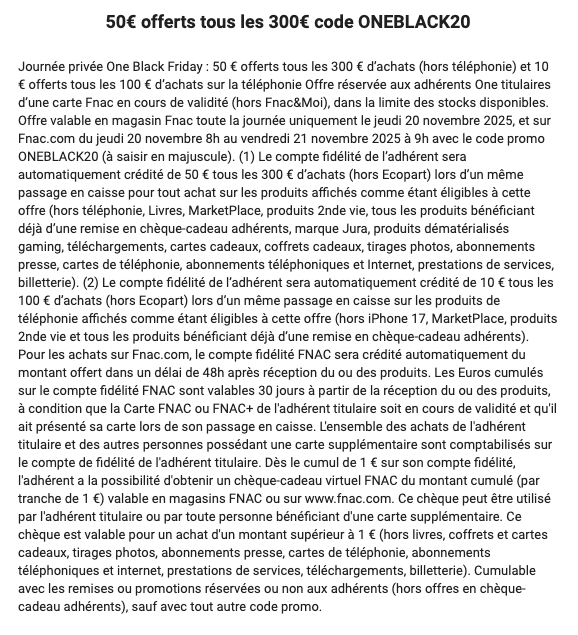 50€ offerts tous les 300€ code ONEBLACK20

Journée privée One Black Friday : 50 € offerts tous les 300 € d'achats (hors téléphonie) et 10 € offerts tous les 100 € d'achats sur la téléphonie Offre réservée aux adhérents One titulaires d'une carte Fnac en cours de validité (hors Fnac&Moi), dans la limite des stocks disponibles. Offre valable en magasin Fnac toute la journée uniquement le jeudi 20 novembre 2025, et sur Fnac.com du jeudi 20 novembre 8h au vendredi 21 novembre 2025 à 9h avec le code promo ONEBLACK20 (à saisir en majuscule). (1) Le compte fidélité de l'adhérent sera automatiquement crédité de 50 € tous les 300 € d'achats (hors Ecopart) lors d'un même passage en caisse pour tout achat sur les produits affichés comme étant éligibles à cette offre (hors téléphonie, Livres, MarketPlace, produits 2nde vie, tous les produits bénéficiant déjà d'une remise en chèque-cadeau adhérents, marque Jura, produits dématérialisés gaming, téléchargements, cartes cadeaux, coffrets cadeaux, tirages photos, abonnements presse, cartes de téléphonie, abonnements téléphoniques et Internet, prestations de services, billetterie). (2) Le compte fidélité de l'adhérent sera automatiquement crédité de 10 € tous les 100 € d'achats (hors Ecopart) lors d'un même passage en caisse sur les produits de téléphonie affichés comme étant éligibles à cette offre (hors iPhone 17, MarketPlace, produits 2nde vie et tous les produits bénéficiant déjà d'une remise en chèque-cadeau adhérents). Pour les achats sur Fnac.com, le compte fidélité FNAC sera crédité automatiquement du montant offert dans un délai de 48h après réception du ou des produits. Les Euros cumulés sur le compte fidélité FNAC sont valables 30 jours à partir de la réception du ou des produits, à condition que la Carte FNAC ou FNAC+ de l'adhérent titulaire soit en cours de validité et qu'il ait présenté sa carte lors de son passage en caisse. L'ensemble des achats de l'adhérent titulaire et des autres personnes possédant une carte supplémentaire sont comptabilisés sur le compte de fidélité de l'adhérent titulaire. Dès le cumul de 1 € sur son compte fidélité, l'adhérent a la possibilité d'obtenir un chèque-cadeau virtuel FNAC du montant cumulé (par tranche de 1 €) valable en magasins FNAC ou sur www.fnac.com. Ce chèque peut être utilisé par l'adhérent titulaire ou par toute personne bénéficiant d'une carte supplémentaire. Ce chèque est valable pour un achat d'un montant supérieur à 1 € (hors livres, coffrets et cartes cadeaux, tirages photos, abonnements presse, cartes de téléphonie, abonnements téléphoniques et internet, prestations de services, téléchargements, billetterie). Cumulable avec les remises ou promotions réservées ou non aux adhérents (hors offres en chèque-cadeau adhérents), sauf avec tout autre code promo.